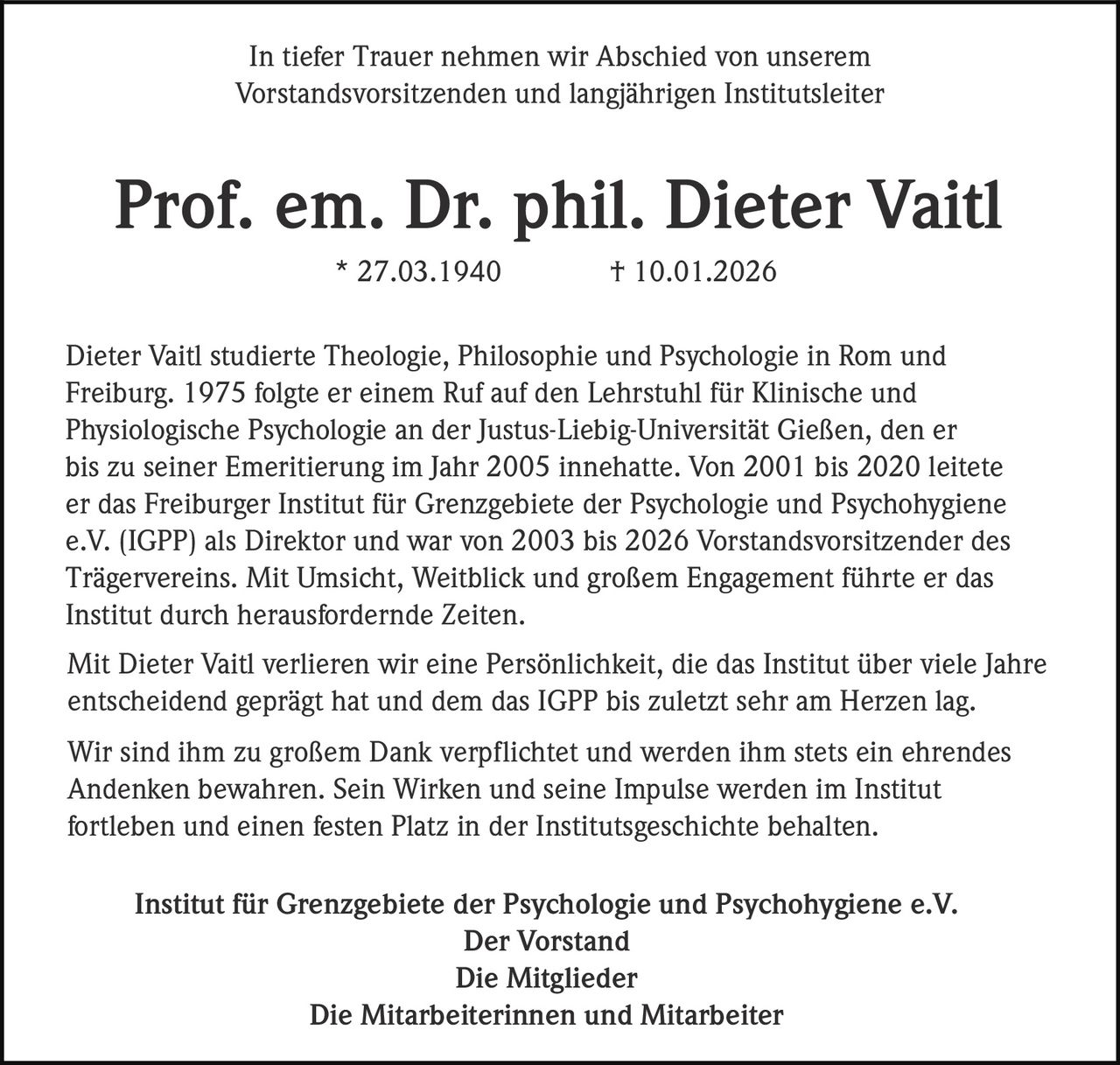 In tiefer Trauer nehmen wir Abschied von unserem Vorstandsvorsitzenden und langjährigen Institutsleiter

Prof. em. Dr. phil. Dieter Vaitl

* 27.03.1940 † 10.01.2026

Dieter Vaitl studierte Theologie, Philosophie und Psychologie in Rom und Freiburg. 1975 folgte er einem Ruf auf den Lehrstuhl für Klinische und Physiologische Psychologie an der Justus-Liebig-Universität Gießen, den er bis zu seiner Emeritierung im Jahr 2005 innehatte. Von 2001 bis 2020 leitete er das Freiburger Institut für Grenzgebiete der Psychologie und Psychohygiene e.V. (IGPP) als Direktor und war von 2003 bis 2026 Vorstandsvorsitzender des Trägervereins. Mit Umsicht, Weitblick und großem Engagement führte er das Institut durch herausfordernde Zeiten.

Mit Dieter Vaitl verlieren wir eine Persönlichkeit, die das Institut über viele Jahre entscheidend geprägt hat und dem das IGPP bis zuletzt sehr am Herzen lag.

Wir sind ihm zu großem Dank verpflichtet und werden ihm stets ein ehrendes Andenken bewahren. Sein Wirken und seine Impulse werden im Institut fortleben und einen festen Platz in der Institutsgeschichte behalten.

Institut für Grenzgebiete der Psychologie und Psychohygiene e.V.
Der Vorstand
Die Mitglieder
Die Mitarbeiterinnen und Mitarbeiter